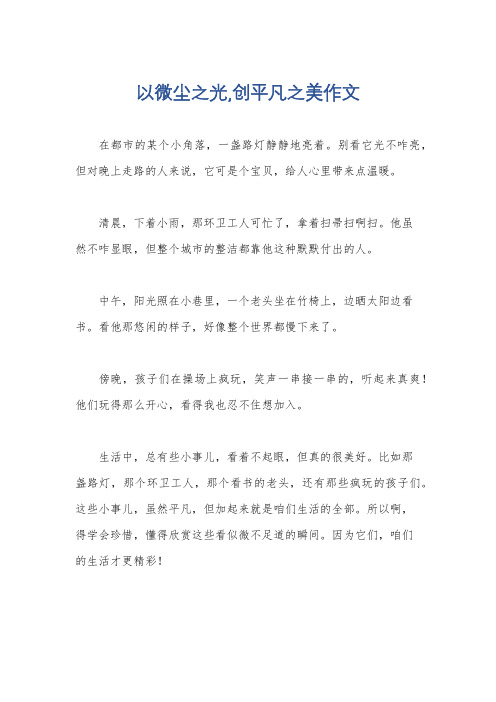 以微尘之光,创平凡之美作文

在都市的某个小角落，一盏路灯静静地亮着。别看它光不咋亮，但对晚上走路的人来说，它可是个宝贝，给人心里带来点温暖。

清晨，下着小雨，那环卫工人可忙了，拿着扫帚扫啊扫。他虽然不咋显眼，但整个城市的整洁都靠他这种默默付出的人。

中午，阳光照在小巷里，一个老头坐在竹椅上，边晒太阳边看书。看他那悠闲的样子，好像整个世界都慢下来了。

傍晚，孩子们在操场上疯玩，笑声一串接一串的，听起来真爽！他们玩得那么开心，看得我也忍不住想加入。

生活中，总有些小事儿，看着不起眼，但真的很美好。比如那盏路灯，那个环卫工人，那个看书的老头，还有那些疯玩的孩子们。这些小事儿，虽然平凡，但加起来就是咱们生活的全部。所以啊，得学会珍惜，懂得欣赏这些看似微不足道的瞬间。因为它们，咱们的生活才更精彩！